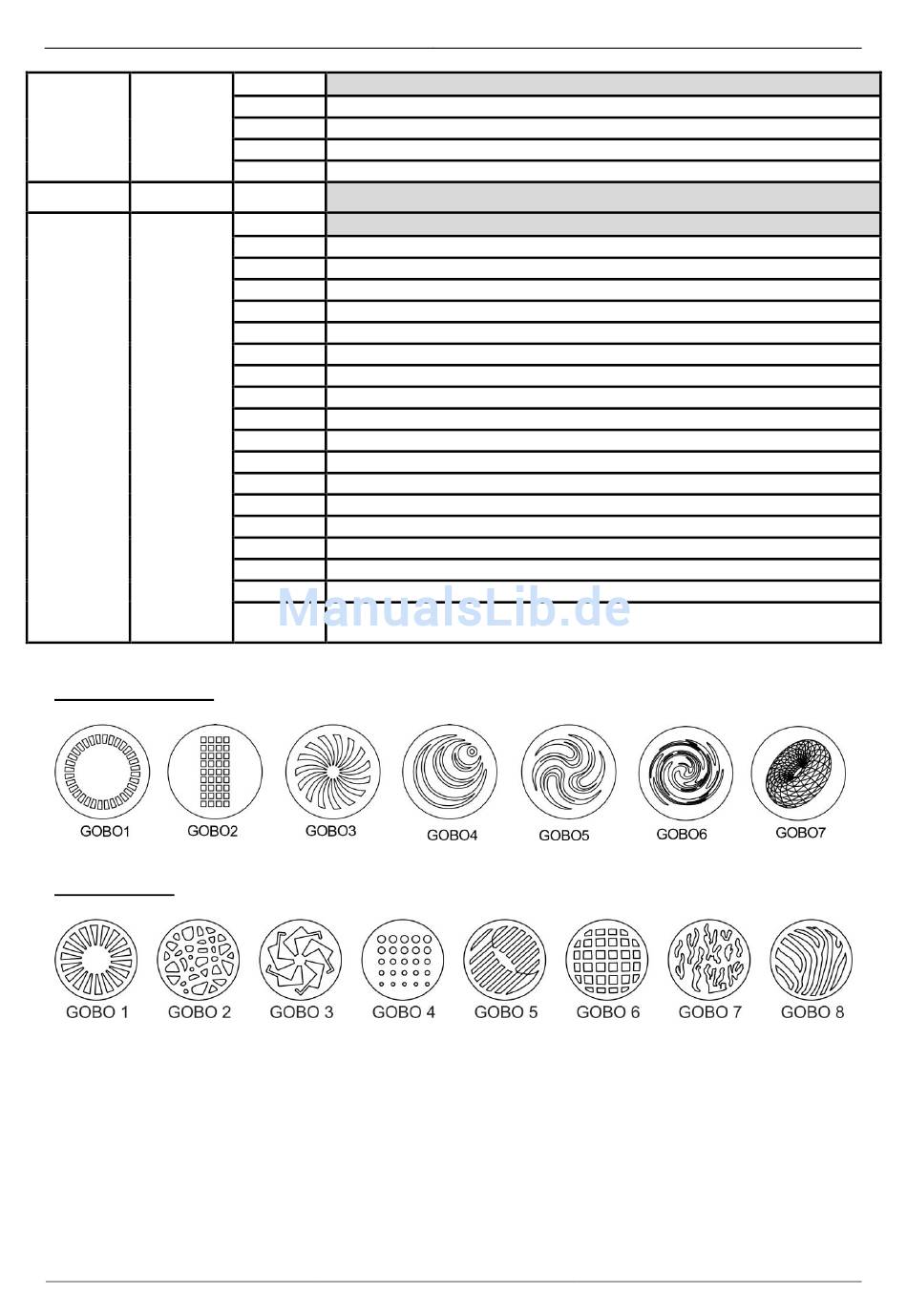 ManualsLib.de

GOBO1 GOBO2 GOBO3 GOBO4 GOBO5 GOBO6 GOBO7

GOBO 1 GOBO 2 GOBO 3 GOBO 4 GOBO 5 GOBO 6 GOBO 7 GOBO 8